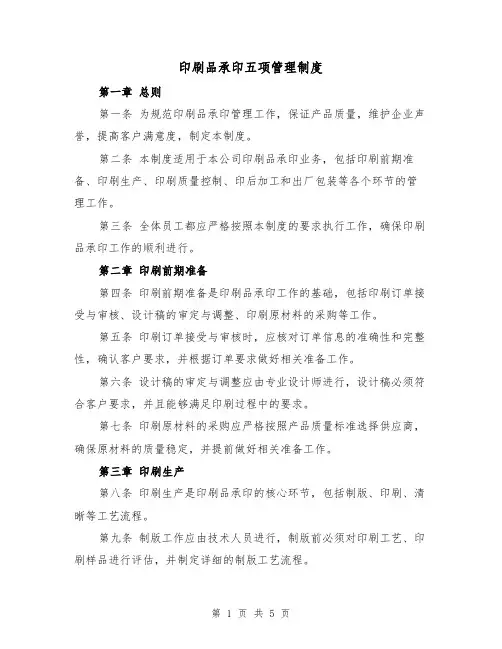 印刷品承印五项管理制度

第一章 总则

第一条 为规范印刷品承印管理工作，保证产品质量，维护企业声誉，提高客户满意度，制定本制度。

第二条 本制度适用于本公司印刷品承印业务，包括印刷前期准备、印刷生产、印刷质量控制、印后加工和出厂包装等各个环节的管理工作。

第三条 全体员工都应严格按照本制度的要求执行工作，确保印刷品承印工作的顺利进行。

第二章 印刷前期准备

第四条 印刷前期准备是印刷品承印工作的基础，包括印刷订单接受与审核、设计稿的审定与调整、印刷原材料的采购等工作。

第五条 印刷订单接受与审核时，应核对订单信息的准确性和完整性，确认客户要求，并根据订单要求做好相关准备工作。

第六条 设计稿的审定与调整应由专业设计师进行，设计稿必须符合客户要求，并且能够满足印刷过程中的要求。

第七条 印刷原材料的采购应严格按照产品质量标准选择供应商，确保原材料的质量稳定，并提前做好相关准备工作。

第三章 印刷生产

第八条 印刷生产是印刷品承印的核心环节，包括制版、印刷、清晰等工艺流程。

第九条 制版工作应由技术人员进行，制版前必须对印刷工艺、印刷样品进行评估，并制定详细的制版工艺流程。

第 1 页 共 5 页